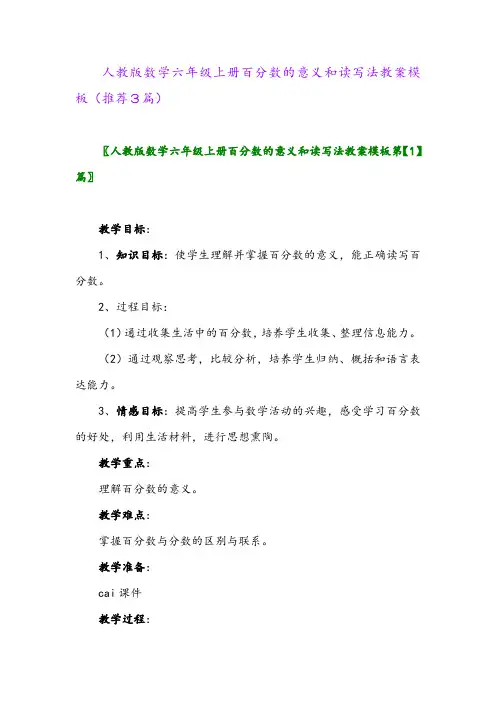 人教版数学六年级上册百分数的意义和读写法教案模板（推荐3篇）

〖人教版数学六年级上册百分数的意义和读写法教案模板第【1】篇〗

教学目标：

1、知识目标：使学生理解并掌握百分数的意义，能正确读写百分数。

2、过程目标：

（1）通过收集生活中的百分数，培养学生收集、整理信息能力。

（2）通过观察思考，比较分析，培养学生归纳、概括和语言表达能力。

3、情感目标：提高学生参与数学活动的兴趣，感受学习百分数的好处，利用生活材料，进行思想熏陶。

教学重点：

理解百分数的意义。

教学难点：

掌握百分数与分数的区别与联系。

教学准备：

cai 课件

教学过程：